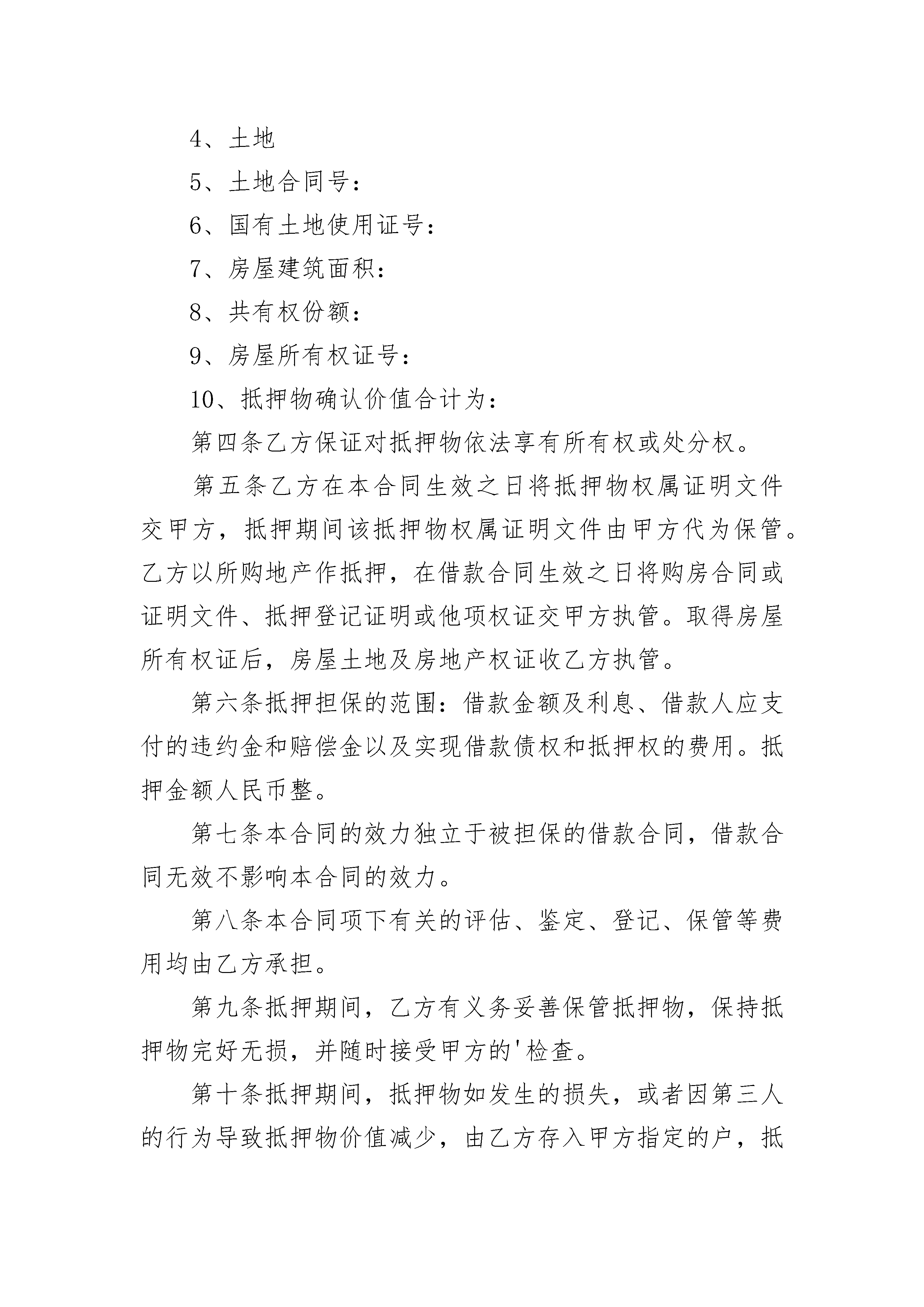 4、土地

5、土地合同号：

6、国有土地使用证号：

7、房屋建筑面积：

8、共有权份额：

9、房屋所有权证号：

10、抵押物确认价值合计为：

第四条乙方保证对抵押物依法享有所有权或处分权。

第五条乙方在本合同生效之日将抵押物权属证明文件交甲方，抵押期间该抵押物权属证明文件由甲方代为保管。乙方以所购地产作抵押，在借款合同生效之日将购房合同或证明文件、抵押登记证明或他项权证交甲方执管。取得房屋所有权证后，房屋土地及房地产权证收乙方执管。

第六条抵押担保的范围：借款金额及利息、借款人应支付的违约金和赔偿金以及实现借款债权和抵押权的费用。抵押金额人民币整。

第七条本合同的效力独立于被担保的借款合同，借款合同无效不影响本合同的效力。

第八条本合同项下有关的评估、鉴定、登记、保管等费用均由乙方承担。

第九条抵押期间，乙方有义务妥善保管抵押物，保持抵押物完好无损，并随时接受甲方的'检查。

第十条抵押期间，抵押物如发生的损失，或者因第三人的行为导致抵押物价值减少，由乙方存入甲方指定的户，抵